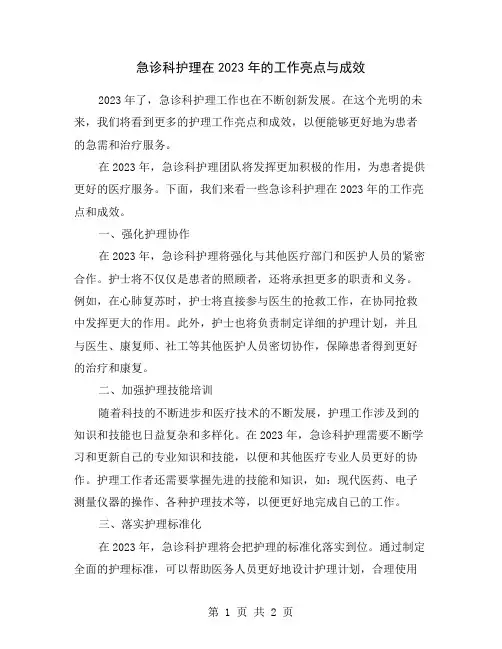 急诊科护理在 2023 年的工作亮点与成效

2023 年了，急诊科护理工作也在不断创新发展。在这个光明的未来，我们将看到更多的护理工作亮点和成效，以便能够更好地为患者的急需和治疗服务。

在 2023 年，急诊科护理团队将发挥更加积极的作用，为患者提供更好的医疗服务。下面，我们来看一些急诊科护理在 2023 年的工作亮点和成效。

一、强化护理协作

在 2023 年，急诊科护理将强化与其他医疗部门和医护人员的紧密合作。护士将不仅仅是患者的照顾者，还将承担更多的职责和义务。例如，在心肺复苏时，护士将直接参与医生的抢救工作，在协同抢救中发挥更大的作用。此外，护士也将负责制定详细的护理计划，并且与医生、康复师、社工等其他医护人员密切协作，保障患者得到更好的治疗和康复。

二、加强护理技能培训

随着科技的不断进步和医疗技术的不断发展，护理工作涉及到的知识和技能也日益复杂和多样化。在 2023 年，急诊科护理需要不断学习和更新自己的专业知识和技能，以便和其他医疗专业人员更好的协作。护理工作者还需要掌握先进的技能和知识，如：现代医药、电子测量仪器的操作、各种护理技术等，以便更好地完成自己的工作。

三、落实护理标准化

在 2023 年，急诊科护理将会把护理的标准化落实到位。通过制定全面的护理标准，可以帮助医务人员更好地设计护理计划，合理使用

第 1 页 共 2 页